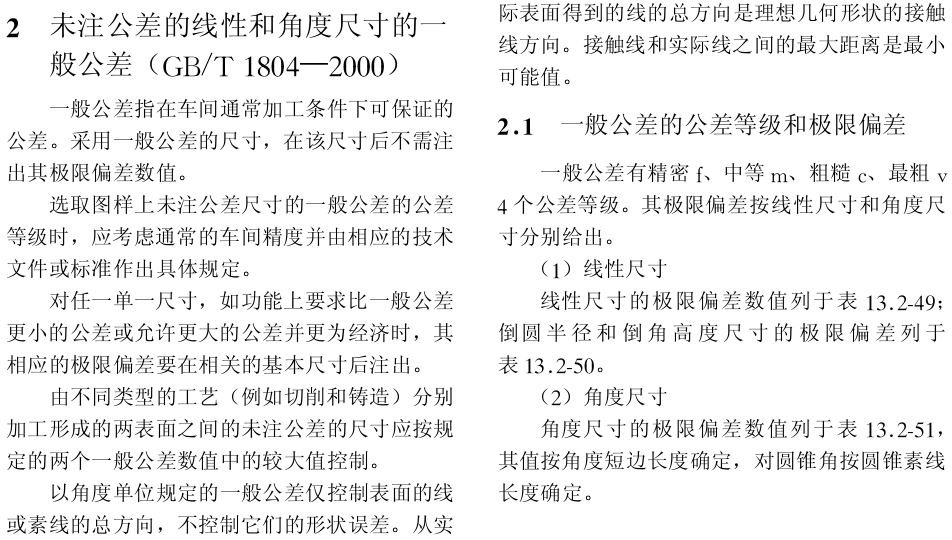 2 未注公差的线性和角度尺寸的一般公差（GB/T 1804—2000）

一般公差指在车间通常加工条件下可保证的公差。采用一般公差的尺寸，在该尺寸后不需注出其极限偏差数值。

选取图样上未注公差尺寸的一般公差的公差等级时，应考虑通常的车间精度并由相应的技术文件或标准作出具体规定。

对任一单一尺寸，如功能上要求比一般公差更小的公差或允许更大的公差并更为经济时，其相应的极限偏差要在相关的基本尺寸后注出。

由不同类型的工艺（例如切削和铸造）分别加工形成的两表面之间的未注公差的尺寸应按规定的两个一般公差数值中的较大值控制。

以角度单位规定的一般公差仅控制表面的线或素线的总方向，不控制它们的形状误差。从实际表面得到的线的总方向是理想几何形状的接触线方向。接触线和实际线之间的最大距离是最小可能值。

2.1 一般公差的公差等级和极限偏差

一般公差有精密 f、中等 m、粗糙 c、最粗 v 4 个公差等级。其极限偏差按线性尺寸和角度尺寸分别给出。

（1）线性尺寸

线性尺寸的极限偏差数值列于表 13.2-49；倒圆半径和倒角高度尺寸的极限偏差列于表 13.2-50。

（2）角度尺寸

角度尺寸的极限偏差数值列于表 13.2-51，其值按角度短边长度确定，对圆锥角按圆锥素线长度确定。